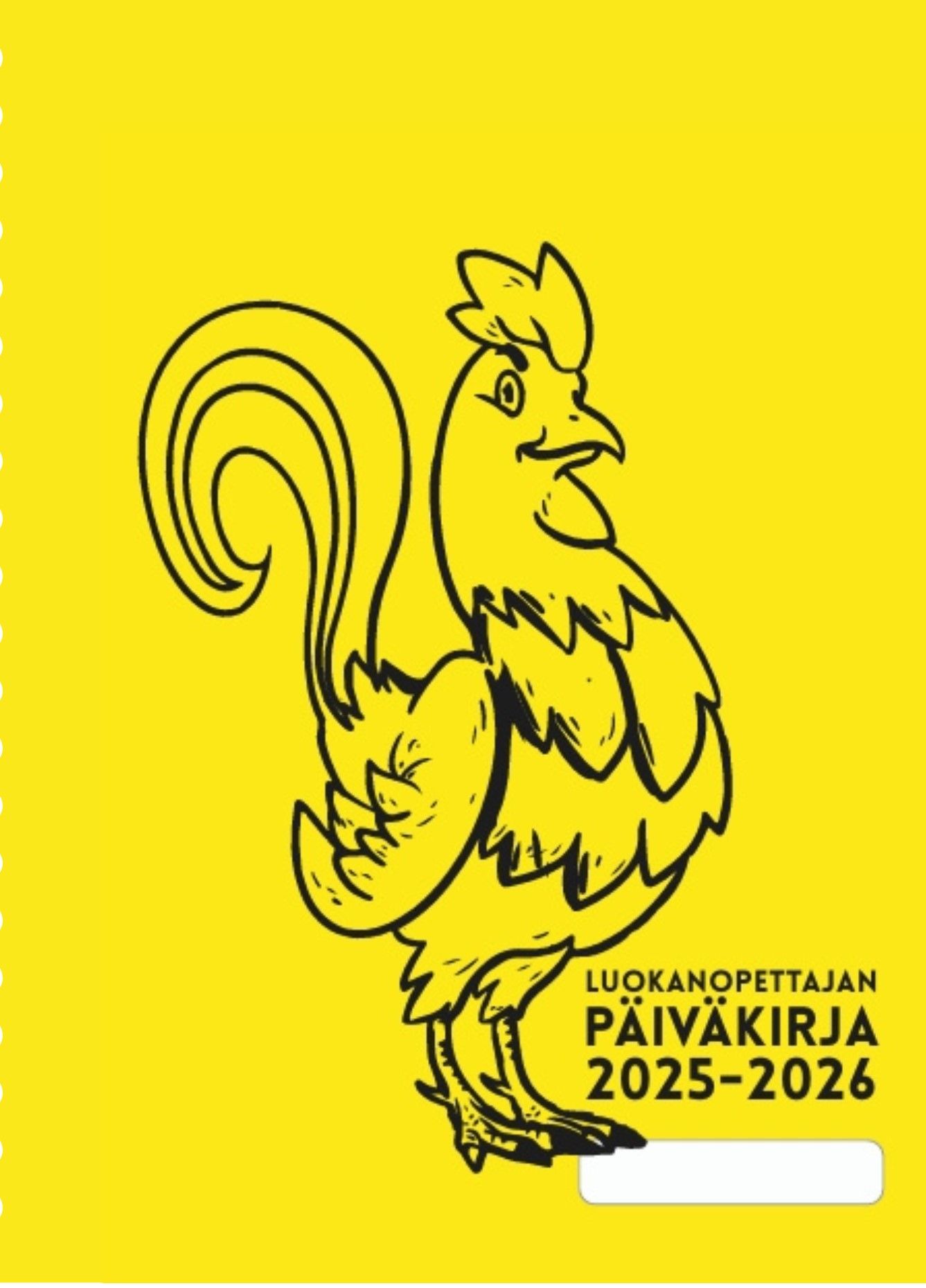 LUOKANOPETTAJAN
PÄIVÄKIRJA
2025–2026